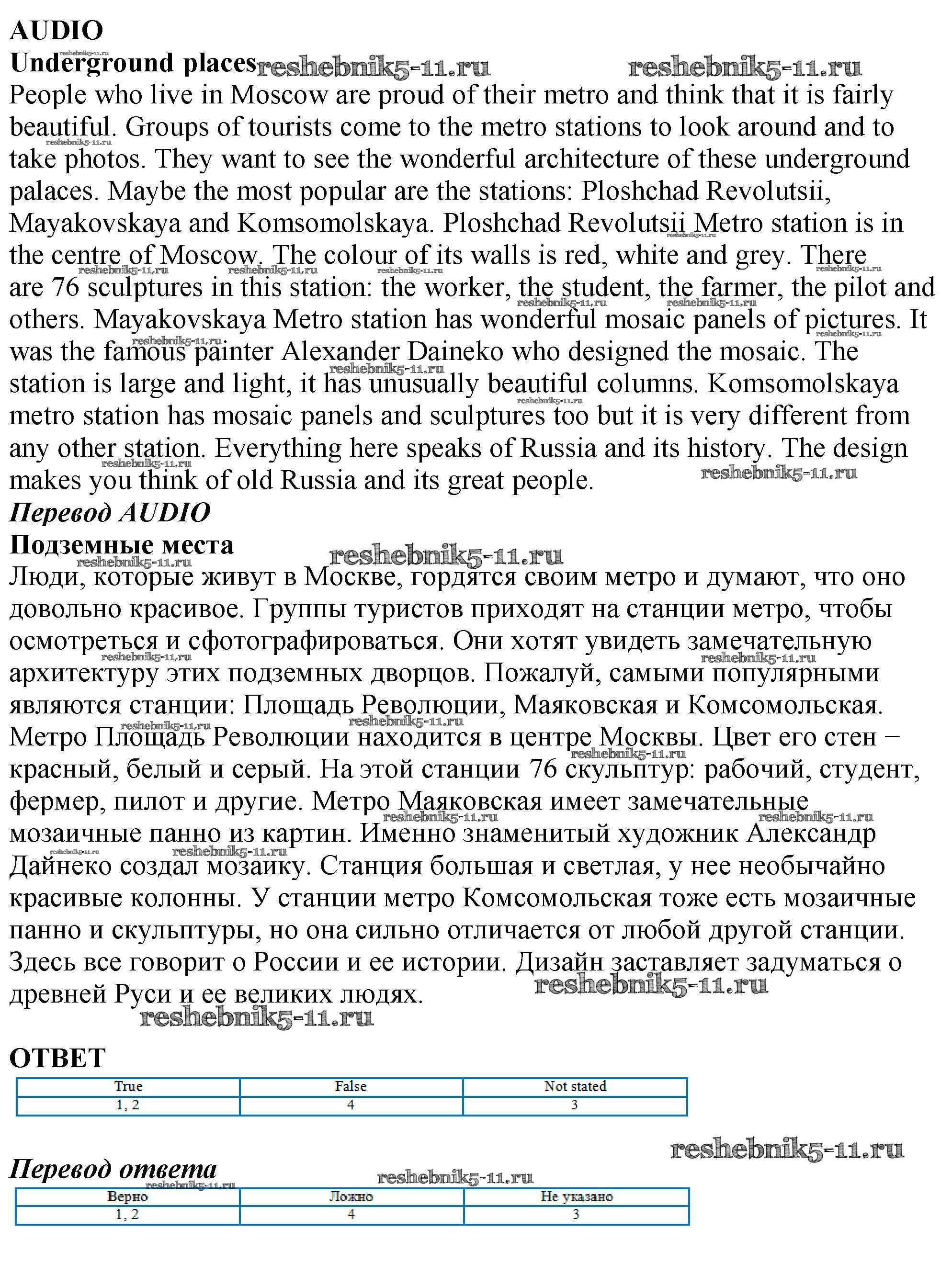 AUDIO
Underground places reshebnik5-11.ru reshebnik5-11.ru
People who live in Moscow are proud of their metro and think that it is fairly beautiful. Groups of tourists come to the metro stations to look around and to take photos. They want to see the wonderful architecture of these underground palaces. Maybe the most popular are the stations: Ploshchad Revolutsii, Mayakovskaya and Komsomolskaya. Ploshchad Revolutsii Metro station is in the centre of Moscow. The colour of its walls is red, white and grey. There are 76 sculptures in this station: the worker, the student, the farmer, the pilot and others. Mayakovskaya Metro station has wonderful mosaic panels of pictures. It was the famous painter Alexander Daineko who designed the mosaic. The station is large and light, it has unusually beautiful columns. Komsomolskaya metro station has mosaic panels and sculptures too but it is very different from any other station. Everything here speaks of Russia and its history. The design makes you think of old Russia and its great people.
reshebnik5-11.ru
Перевод AUDIO
Подземные места
reshebnik5-11.ru
Люди, которые живут в Москве, гордятся своим метро и думают, что оно довольно красивое. Группы туристов приходят на станции метро, чтобы осмотреться и сфотографироваться. Они хотят увидеть замечательную архитектуру этих подземных дворцов. Пожалуй, самыми популярными являются станции: Площадь Революции, Маяковская и Комсомольская. Метро Площадь Революции находится в центре Москвы. Цвет его стен – красный, белый и серый. На этой станции 76 скульптур: рабочий, студент, фермер, пилот и другие. Метро Маяковская имеет замечательные мозаичные панно из картин. Именно знаменитый художник Александр Дайнеко создал мозаику. Станция большая и светлая, у нее необычайно красивые колонны. У станции метро Комсомольская тоже есть мозаичные панно и скульптуры, но она сильно отличается от любой другой станции. Здесь все говорит о России и ее истории. Дизайн заставляет задуматься о древней Руси и ее великих людях.
reshebnik5-11.ru
reshebnik5-11.ru

ОТВЕТ

| True | False | Not stated |
|---|---|---|
| 1, 2 | 4 | 3 |

reshebnik5-11.ru

Перевод ответа
reshebnik5-11.ru

| Верно | Ложно | Не указано |
|---|---|---|
| 1, 2 | 4 | 3 |